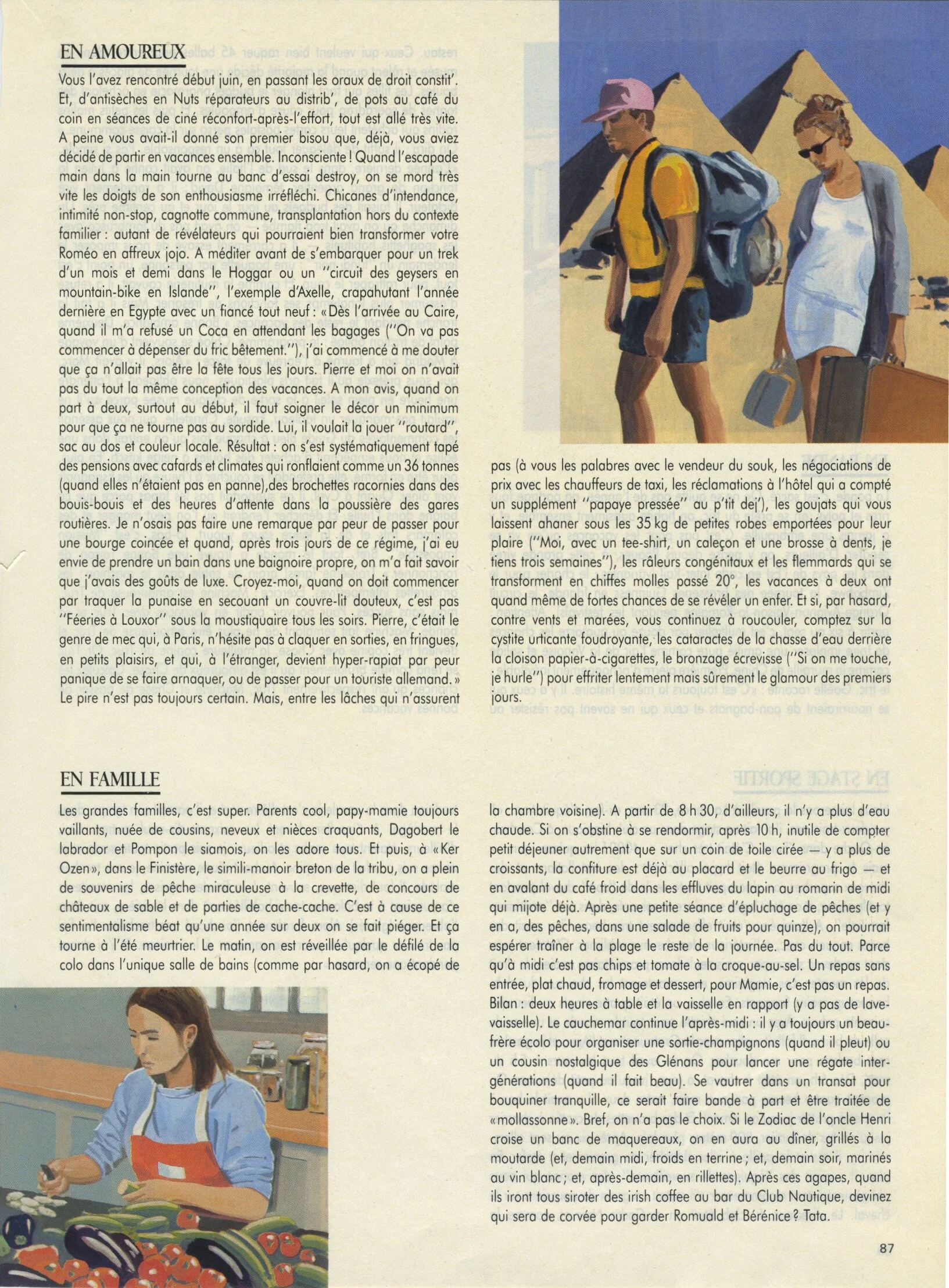 EN AMOUREUX

Vous l'avez rencontré début juin, en passant les oraux de droit constit'. Et, d'antisèches en Nuts réparateurs au distrib', de pots au café du coin en séances de ciné réconfort-après-l'effort, tout est allé très vite. A peine vous avait-il donné son premier bisou que, déjà, vous aviez décidé de partir en vacances ensemble. Inconsciente ! Quand l'escapade main dans la main tourne au banc d'essai destroy, on se mord très vite les doigts de son enthousiasme irréfléchi. Chicanes d'intendance, intimité non-stop, cagnotte commune, transplantation hors du contexte familier : autant de révélateurs qui pourraient bien transformer votre Roméo en affreux jojo. A méditer avant de s'embarquer pour un trek d'un mois et demi dans le Hoggar ou un "circuit des geysers en mountain-bike en Islande", l'exemple d'Axelle, crapahutant l'année dernière en Egypte avec un fiancé tout neuf : « Dès l'arrivée au Caire, quand il m'a refusé un Coca en attendant les bagages ("On va pas commencer à dépenser du fric bêtement."), j'ai commencé à me douter que ça n'allait pas être la fête tous les jours. Pierre et moi on n'avait pas du tout la même conception des vacances. A mon avis, quand on part à deux, surtout au début, il faut soigner le décor un minimum pour que ça ne tourne pas au sordide. Lui, il voulait la jouer "routard", sac au dos et couleur locale. Résultat : on s'est systématiquement tapé des pensions avec cafards et climates qui ronflaient comme un 36 tonnes (quand elles n'étaient pas en panne),des brochettes racornies dans des bouis-bouis et des heures d'attente dans la poussière des gares routières. Je n'osais pas faire une remarque par peur de passer pour une bourge coincée et quand, après trois jours de ce régime, j'ai eu envie de prendre un bain dans une baignoire propre, on m'a fait savoir que j'avais des goûts de luxe. Croyez-moi, quand on doit commencer par traquer la punaise en secouant un couvre-lit douteux, c'est pas "Féeries à Louxor" sous la moustiquaire tous les soirs. Pierre, c'était le genre de mec qui, à Paris, n'hésite pas à claquer en sorties, en fringues, en petits plaisirs, et qui, à l'étranger, devient hyper-rapiat par peur panique de se faire arnaquer, ou de passer pour un touriste allemand. » Le pire n'est pas toujours certain. Mais, entre les lâches qui n'assurent pas (à vous les palabres avec le vendeur du souk, les négociations de prix avec les chauffeurs de taxi, les réclamations à l'hôtel qui a compté un supplément "papaye pressée" au p'tit dej'), les goujats qui vous laissent ahaner sous les 35 kg de petites robes emportées pour leur plaire ("Moi, avec un tee-shirt, un caleçon et une brosse à dents, je tiens trois semaines"), les râleurs congénitaux et les flemmards qui se transforment en chiffes molles passé 20°, les vacances à deux ont quand même de fortes chances de se révéler un enfer. Et si, par hasard, contre vents et marées, vous continuez à roucouler, comptez sur la cystite urticante foudroyante, les cataractes de la chasse d'eau derrière la cloison papier-à-cigarettes, le bronzage écrevisse ("Si on me touche, je hurle") pour effriter lentement mais sûrement le glamour des premiers jours.

EN FAMILLE

Les grandes familles, c'est super. Parents cool, papy-mamie toujours vaillants, nuée de cousins, neveux et nièces craquants, Dagobert le labrador et Pompon le siamois, on les adore tous. Et puis, à « Ker Ozen », dans le Finistère, le simili-manoir breton de la tribu, on a plein de souvenirs de pêche miraculeuse à la crevette, de concours de châteaux de sable et de parties de cache-cache. C'est à cause de ce sentimentalisme béat qu'une année sur deux on se fait piéger. Et ça tourne à l'été meurtrier. Le matin, on est réveillée par le défilé de la colo dans l'unique salle de bains (comme par hasard, on a écopé de la chambre voisine). A partir de 8 h 30, d'ailleurs, il n'y a plus d'eau chaude. Si on s'obstine à se rendormir, après 10 h, inutile de compter petit déjeuner autrement que sur un coin de toile cirée — y a plus de croissants, la confiture est déjà au placard et le beurre au frigo — et en avalant du café froid dans les effluves du lapin au romarin de midi qui mijote déjà. Après une petite séance d'épluchage de pêches (et y en a, des pêches, dans une salade de fruits pour quinze), on pourrait espérer traîner à la plage le reste de la journée. Pas du tout. Parce qu'à midi c'est pas chips et tomate à la croque-au-sel. Un repas sans entrée, plat chaud, fromage et dessert, pour Mamie, c'est pas un repas. Bilan : deux heures à table et la vaisselle en rapport (y a pas de lave-vaisselle). Le cauchemar continue l'après-midi : il y a toujours un beau-frère écolo pour organiser une sortie-champignons (quand il pleut) ou un cousin nostalgique des Glénans pour lancer une régate inter-générations (quand il fait beau). Se vautrer dans un transat pour bouquiner tranquille, ce serait faire bande à part et être traitée de « mollassonne ». Bref, on n'a pas le choix. Si le Zodiac de l'oncle Henri croise un banc de maquereaux, on en aura au dîner, grillés à la moutarde (et, demain midi, froids en terrine ; et, demain soir, marinés au vin blanc ; et, après-demain, en rillettes). Après ces agapes, quand ils iront tous siroter des irish coffee au bar du Club Nautique, devinez qui sera de corvée pour garder Romuald et Bérénice ? Tata.

87